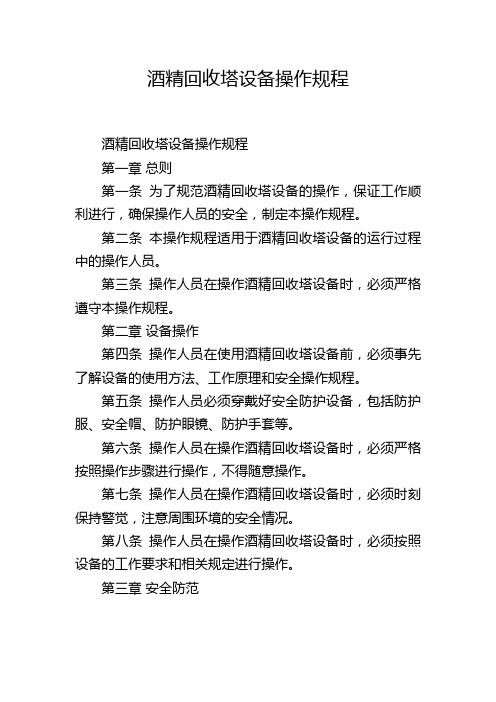 酒精回收塔设备操作规程

酒精回收塔设备操作规程

第一章 总则

第一条 为了规范酒精回收塔设备的操作，保证工作顺利进行，确保操作人员的安全，制定本操作规程。

第二条 本操作规程适用于酒精回收塔设备的运行过程中的操作人员。

第三条 操作人员在操作酒精回收塔设备时，必须严格遵守本操作规程。

第二章 设备操作

第四条 操作人员在使用酒精回收塔设备前，必须事先了解设备的使用方法、工作原理和安全操作规程。

第五条 操作人员必须穿戴好安全防护设备，包括防护服、安全帽、防护眼镜、防护手套等。

第六条 操作人员在操作酒精回收塔设备时，必须严格按照操作步骤进行操作，不得随意操作。

第七条 操作人员在操作酒精回收塔设备时，必须时刻保持警觉，注意周围环境的安全情况。

第八条 操作人员在操作酒精回收塔设备时，必须按照设备的工作要求和相关规定进行操作。

第三章 安全防范